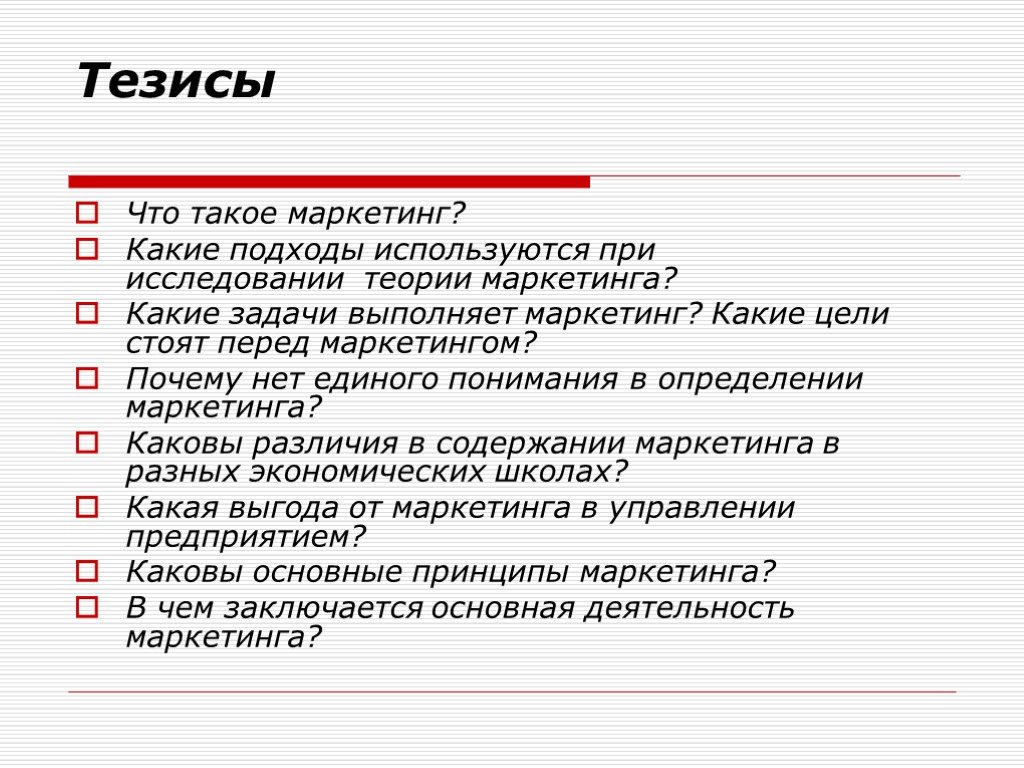 Тезисы

Что такое маркетинг?

Какие подходы используются при исследовании теории маркетинга?

Какие задачи выполняет маркетинг? Какие цели стоят перед маркетингом?

Почему нет единого понимания в определении маркетинга?

Каковы различия в содержании маркетинга в разных экономических школах?

Какая выгода от маркетинга в управлении предприятием?

Каковы основные принципы маркетинга?

В чем заключается основная деятельность маркетинга?